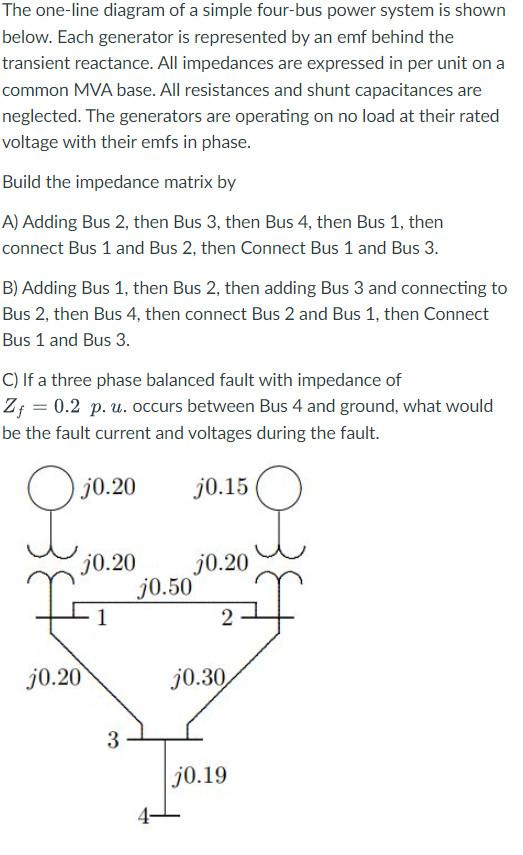 The one-line diagram of a simple four-bus power system is shown below. Each generator is represented by an emf behind the transient reactance. All impedances are expressed in per unit on a common MVA base. All resistances and shunt capacitances are neglected. The generators are operating on no load at their rated voltage with their emfs in phase.

Build the impedance matrix by

A) Adding Bus 2, then Bus 3, then Bus 4, then Bus 1, then connect Bus 1 and Bus 2, then Connect Bus 1 and Bus 3.

B) Adding Bus 1, then Bus 2, then adding Bus 3 and connecting to Bus 2, then Bus 4, then connect Bus 2 and Bus 1, then Connect Bus 1 and Bus 3.

C) If a three phase balanced fault with impedance of $Z_f = 0.2\ p.u.$ occurs between Bus 4 and ground, what would be the fault current and voltages during the fault.

$j0.20$
$j0.15$
$j0.20$
$j0.20$
$j0.50$
1
2
$j0.20$
$j0.30$
3
$j0.19$
4